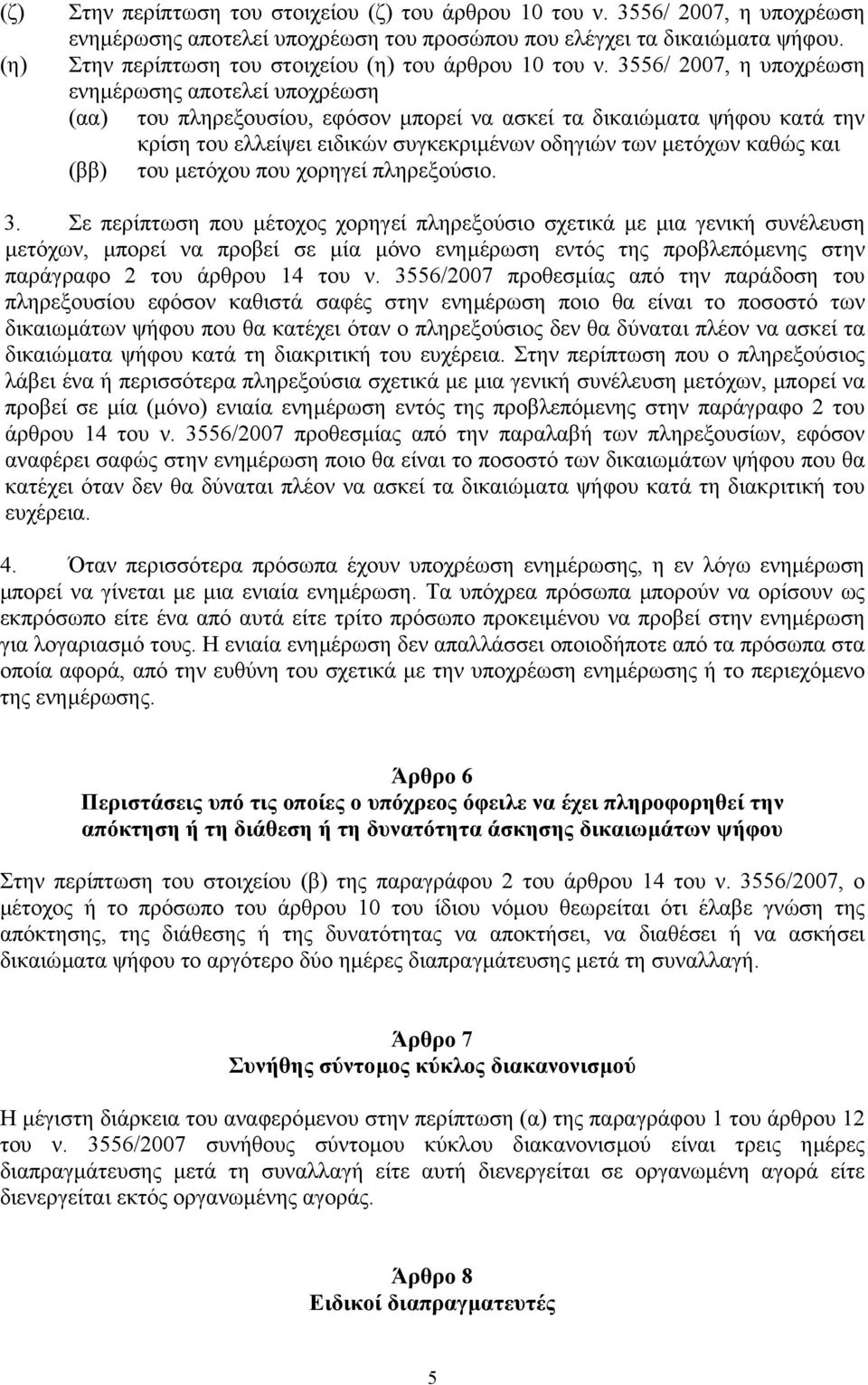 (ζ) Στην περίπτωση του στοιχείου (ζ) του άρθρου 10 του ν. 3556/ 2007, η υποχρέωση ενημέρωσης αποτελεί υποχρέωση του προσώπου που ελέγχει τα δικαιώματα ψήφου.

(η) Στην περίπτωση του στοιχείου (η) του άρθρου 10 του ν. 3556/ 2007, η υποχρέωση ενημέρωσης αποτελεί υποχρέωση

(αα) του πληρεξουσίου, εφόσον μπορεί να ασκεί τα δικαιώματα ψήφου κατά την κρίση του ελλείψει ειδικών συγκεκριμένων οδηγιών των μετόχων καθώς και

(ββ) του μετόχου που χορηγεί πληρεξούσιο.

3. Σε περίπτωση που μέτοχος χορηγεί πληρεξούσιο σχετικά με μια γενική συνέλευση μετόχων, μπορεί να προβεί σε μία μόνο ενημέρωση εντός της προβλεπόμενης στην παράγραφο 2 του άρθρου 14 του ν. 3556/2007 προθεσμίας από την παράδοση του πληρεξουσίου εφόσον καθιστά σαφές στην ενημέρωση ποιο θα είναι το ποσοστό των δικαιωμάτων ψήφου που θα κατέχει όταν ο πληρεξούσιος δεν θα δύναται πλέον να ασκεί τα δικαιώματα ψήφου κατά τη διακριτική του ευχέρεια. Στην περίπτωση που ο πληρεξούσιος λάβει ένα ή περισσότερα πληρεξούσια σχετικά με μια γενική συνέλευση μετόχων, μπορεί να προβεί σε μία (μόνο) ενιαία ενημέρωση εντός της προβλεπόμενης στην παράγραφο 2 του άρθρου 14 του ν. 3556/2007 προθεσμίας από την παραλαβή των πληρεξουσίων, εφόσον αναφέρει σαφώς στην ενημέρωση ποιο θα είναι το ποσοστό των δικαιωμάτων ψήφου που θα κατέχει όταν δεν θα δύναται πλέον να ασκεί τα δικαιώματα ψήφου κατά τη διακριτική του ευχέρεια.

4. Όταν περισσότερα πρόσωπα έχουν υποχρέωση ενημέρωσης, η εν λόγω ενημέρωση μπορεί να γίνεται με μια ενιαία ενημέρωση. Τα υπόχρεα πρόσωπα μπορούν να ορίσουν ως εκπρόσωπο είτε ένα από αυτά είτε τρίτο πρόσωπο προκειμένου να προβεί στην ενημέρωση για λογαριασμό τους. Η ενιαία ενημέρωση δεν απαλλάσσει οποιοδήποτε από τα πρόσωπα στα οποία αφορά, από την ευθύνη του σχετικά με την υποχρέωση ενημέρωσης ή το περιεχόμενο της ενημέρωσης.

Άρθρο 6
Περιστάσεις υπό τις οποίες ο υπόχρεος όφειλε να έχει πληροφορηθεί την απόκτηση ή τη διάθεση ή τη δυνατότητα άσκησης δικαιωμάτων ψήφου

Στην περίπτωση του στοιχείου (β) της παραγράφου 2 του άρθρου 14 του ν. 3556/2007, ο μέτοχος ή το πρόσωπο του άρθρου 10 του ίδιου νόμου θεωρείται ότι έλαβε γνώση της απόκτησης, της διάθεσης ή της δυνατότητας να αποκτήσει, να διαθέσει ή να ασκήσει δικαιώματα ψήφου το αργότερο δύο ημέρες διαπραγμάτευσης μετά τη συναλλαγή.

Άρθρο 7
Συνήθης σύντομος κύκλος διακανονισμού

Η μέγιστη διάρκεια του αναφερόμενου στην περίπτωση (α) της παραγράφου 1 του άρθρου 12 του ν. 3556/2007 συνήθους σύντομου κύκλου διακανονισμού είναι τρεις ημέρες διαπραγμάτευσης μετά τη συναλλαγή είτε αυτή διενεργείται σε οργανωμένη αγορά είτε διενεργείται εκτός οργανωμένης αγοράς.

Άρθρο 8
Ειδικοί διαπραγματευτές

5